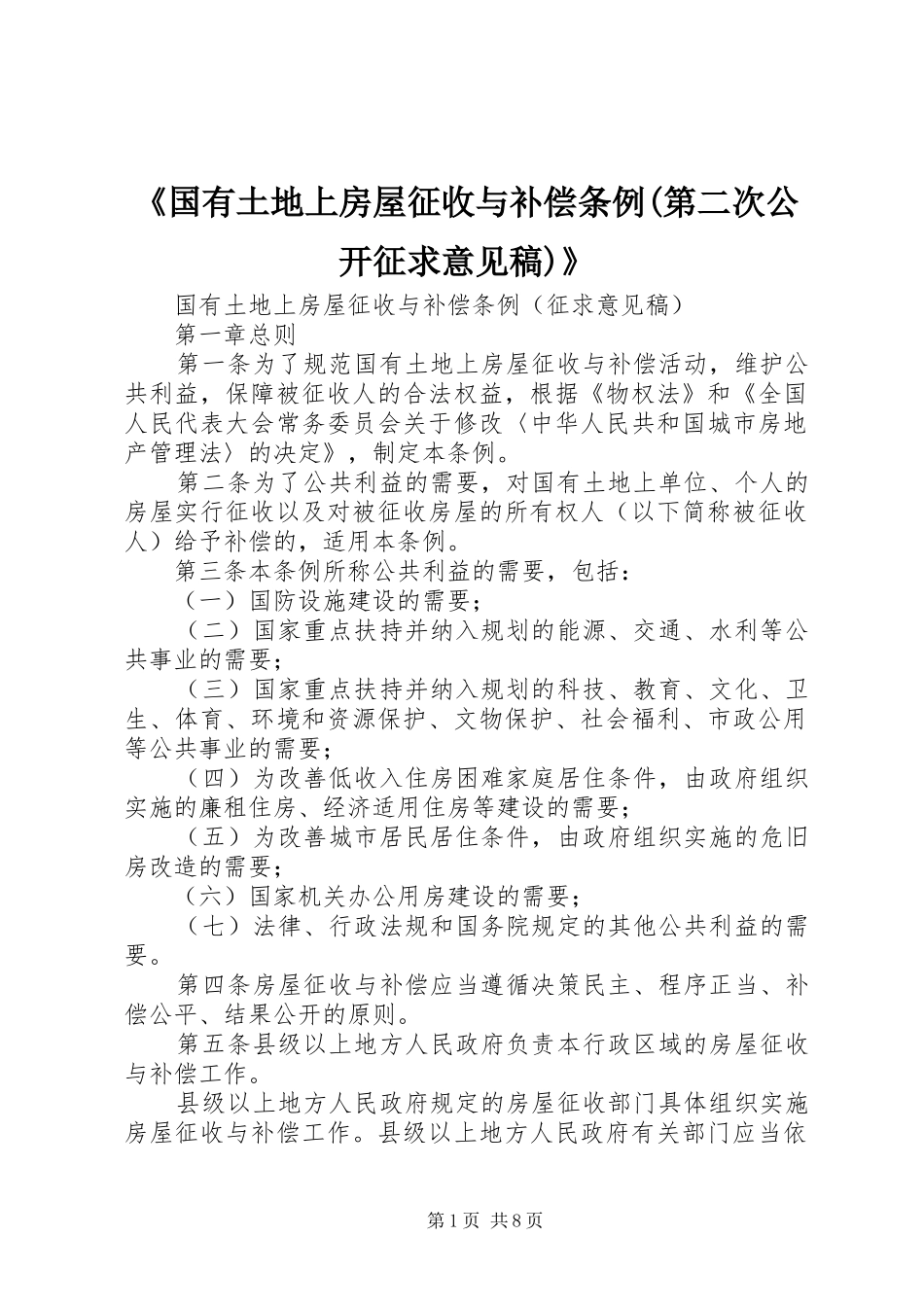 《国有土地上房屋征收与补偿条例(第二次公开征求意见稿)》

国有土地上房屋征收与补偿条例（征求意见稿）

第一章总则

第一条为了规范国有土地上房屋征收与补偿活动，维护公共利益，保障被征收人的合法权益，根据《物权法》和《全国人民代表大会常务委员会关于修改〈中华人民共和国城市房地产管理法〉的决定》，制定本条例。

第二条为了公共利益的需要，对国有土地上单位、个人的房屋实行征收以及对被征收房屋的所有权人（以下简称被征收人）给予补偿的，适用本条例。

第三条本条例所称公共利益的需要，包括：

（一）国防设施建设的需要；

（二）国家重点扶持并纳入规划的能源、交通、水利等公共事业的需要；

（三）国家重点扶持并纳入规划的科技、教育、文化、卫生、体育、环境和资源保护、文物保护、社会福利、市政公用等公共事业的需要；

（四）为改善低收入住房困难家庭居住条件，由政府组织实施的廉租住房、经济适用住房等建设的需要；

（五）为改善城市居民居住条件，由政府组织实施的危旧房改造的需要；

（六）国家机关办公用房建设的需要；

（七）法律、行政法规和国务院规定的其他公共利益的需要。

第四条房屋征收与补偿应当遵循决策民主、程序正当、补偿公平、结果公开的原则。

第五条县级以上地方人民政府负责本行政区域的房屋征收与补偿工作。

县级以上地方人民政府规定的房屋征收部门具体组织实施房屋征收与补偿工作。县级以上地方人民政府有关部门应当依

第1页 共8页